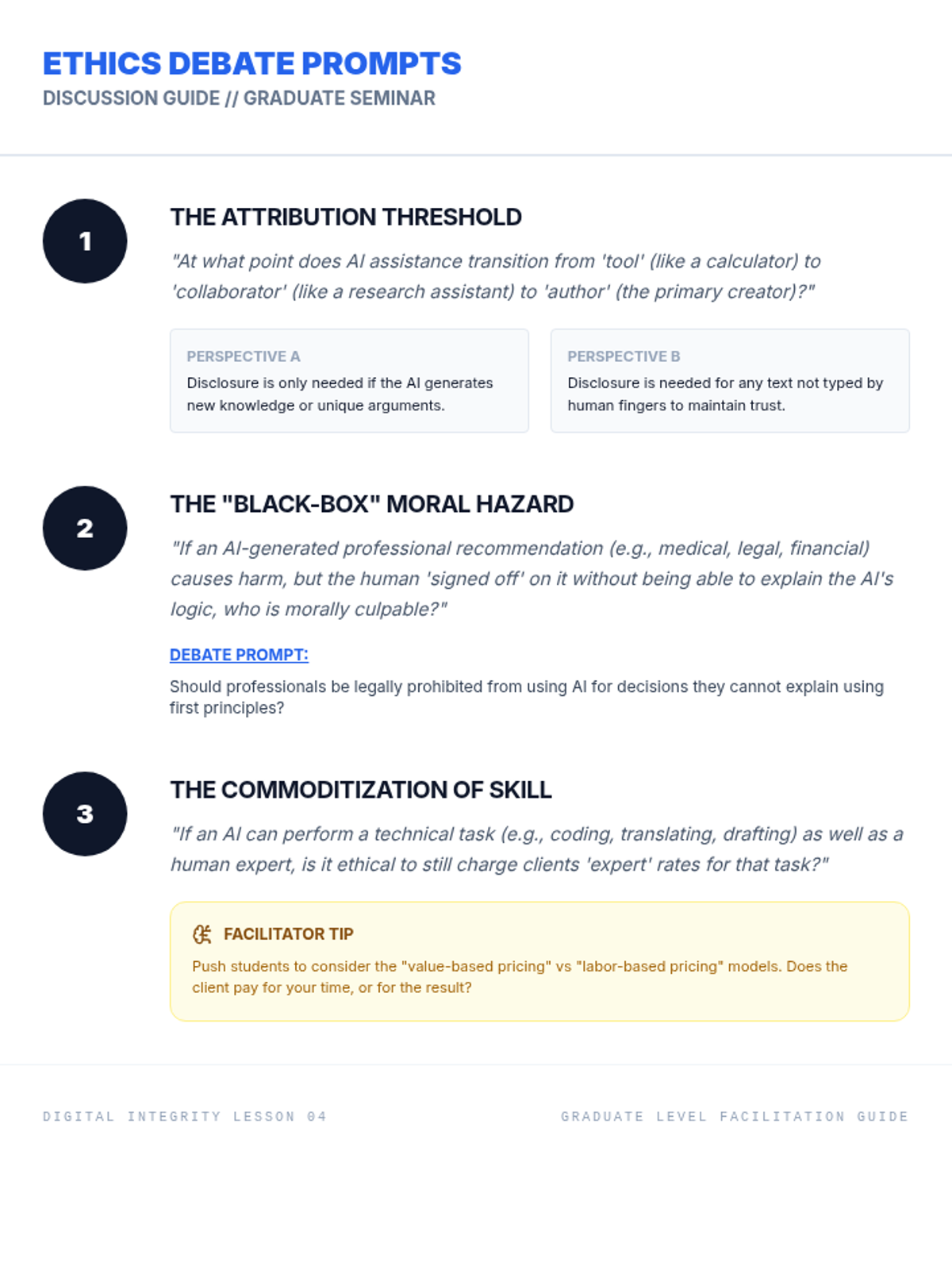 ETHICS DEBATE PROMPTS
DISCUSSION GUIDE // GRADUATE SEMINAR

1

THE ATTRIBUTION THRESHOLD

"At what point does AI assistance transition from 'tool' (like a calculator) to 'collaborator' (like a research assistant) to 'author' (the primary creator)?"

PERSPECTIVE A
Disclosure is only needed if the AI generates new knowledge or unique arguments.

PERSPECTIVE B
Disclosure is needed for any text not typed by human fingers to maintain trust.

2

THE "BLACK-BOX" MORAL HAZARD

"If an AI-generated professional recommendation (e.g., medical, legal, financial) causes harm, but the human 'signed off' on it without being able to explain the AI's logic, who is morally culpable?"

DEBATE PROMPT:

Should professionals be legally prohibited from using AI for decisions they cannot explain using first principles?

3

THE COMMODITIZATION OF SKILL

"If an AI can perform a technical task (e.g., coding, translating, drafting) as well as a human expert, is it ethical to still charge clients 'expert' rates for that task?"

FACILITATOR TIP

Push students to consider the "value-based pricing" vs "labor-based pricing" models. Does the client pay for your time, or for the result?

DIGITAL INTEGRITY LESSON 04

GRADUATE LEVEL FACILITATION GUIDE